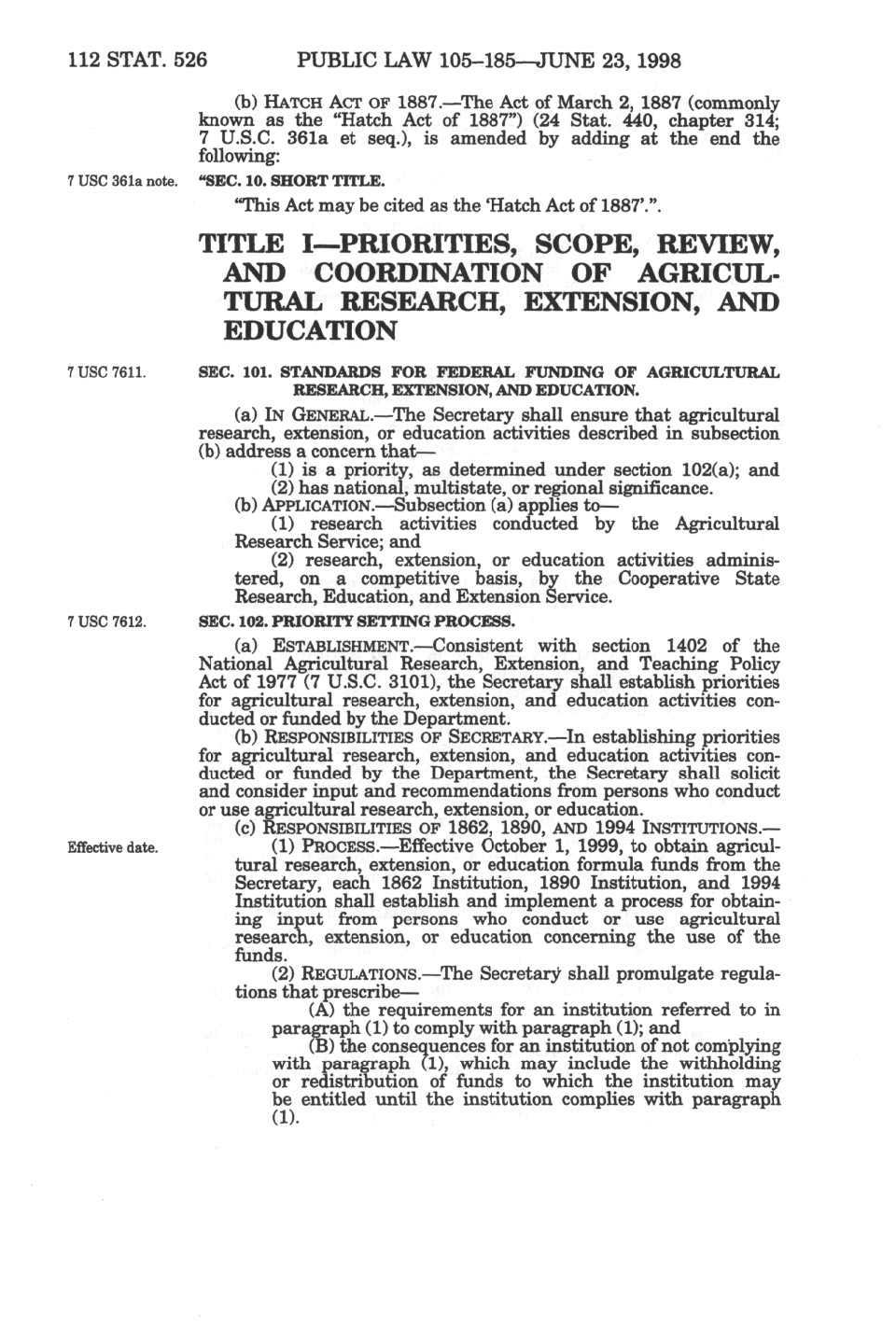 112 STAT. 526 PUBLIC LAW 105–185—JUNE 23, 1998

(b) HATCH ACT OF 1887.—The Act of March 2, 1887 (commonly known as the "Hatch Act of 1887") (24 Stat. 440, chapter 314; 7 U.S.C. 361a et seq.), is amended by adding at the end the following:

7 USC 361a note.

"SEC. 10. SHORT TITLE.

"This Act may be cited as the 'Hatch Act of 1887'.".

TITLE I—PRIORITIES, SCOPE, REVIEW, AND COORDINATION OF AGRICULTURAL RESEARCH, EXTENSION, AND EDUCATION

7 USC 7611.

SEC. 101. STANDARDS FOR FEDERAL FUNDING OF AGRICULTURAL RESEARCH, EXTENSION, AND EDUCATION.

(a) IN GENERAL.—The Secretary shall ensure that agricultural research, extension, or education activities described in subsection (b) address a concern that—

(1) is a priority, as determined under section 102(a); and

(2) has national, multistate, or regional significance.

(b) APPLICATION.—Subsection (a) applies to—

(1) research activities conducted by the Agricultural Research Service; and

(2) research, extension, or education activities administered, on a competitive basis, by the Cooperative State Research, Education, and Extension Service.

7 USC 7612.

SEC. 102. PRIORITY SETTING PROCESS.

(a) ESTABLISHMENT.—Consistent with section 1402 of the National Agricultural Research, Extension, and Teaching Policy Act of 1977 (7 U.S.C. 3101), the Secretary shall establish priorities for agricultural research, extension, and education activities conducted or funded by the Department.

(b) RESPONSIBILITIES OF SECRETARY.—In establishing priorities for agricultural research, extension, and education activities conducted or funded by the Department, the Secretary shall solicit and consider input and recommendations from persons who conduct or use agricultural research, extension, or education.

(c) RESPONSIBILITIES OF 1862, 1890, AND 1994 INSTITUTIONS.—

Effective date.

(1) PROCESS.—Effective October 1, 1999, to obtain agricultural research, extension, or education formula funds from the Secretary, each 1862 Institution, 1890 Institution, and 1994 Institution shall establish and implement a process for obtaining input from persons who conduct or use agricultural research, extension, or education concerning the use of the funds.

(2) REGULATIONS.—The Secretary shall promulgate regulations that prescribe—

(A) the requirements for an institution referred to in paragraph (1) to comply with paragraph (1); and

(B) the consequences for an institution of not complying with paragraph (1), which may include the withholding or redistribution of funds to which the institution may be entitled until the institution complies with paragraph (1).